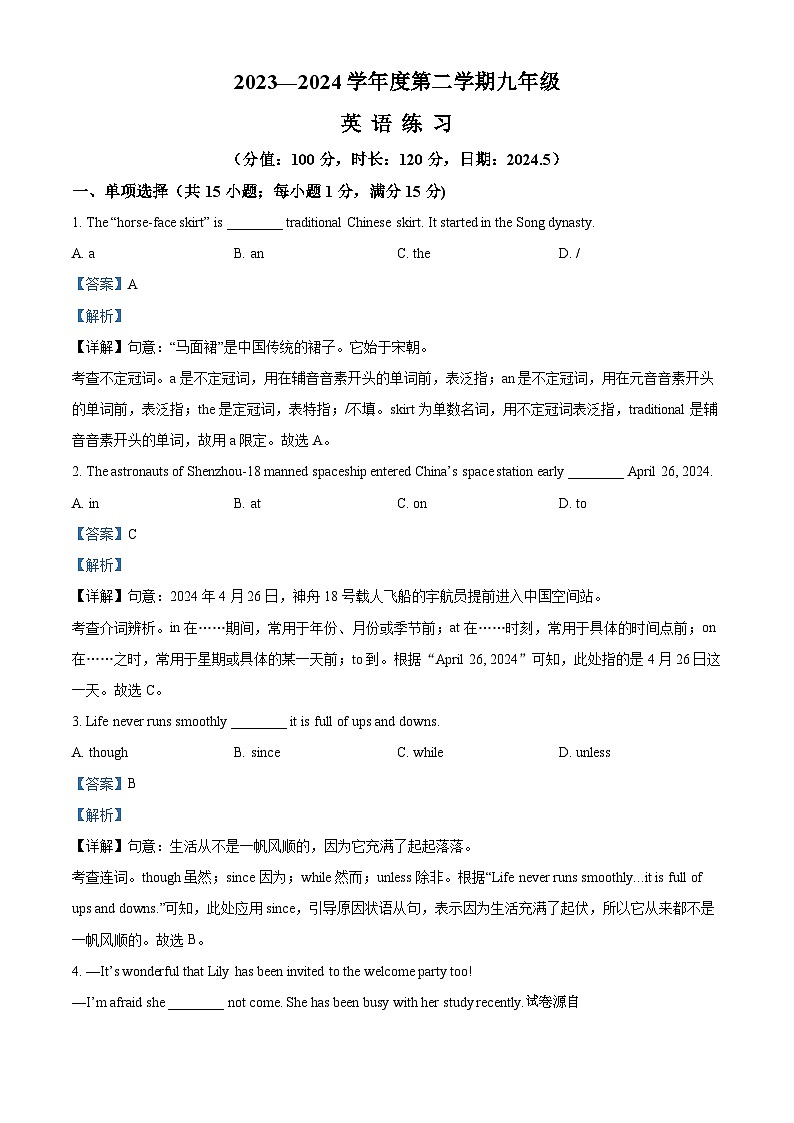 2023—2024 学年度第二学期九年级

英 语 练 习

（分值：100 分，时长：120 分，日期：2024.5）

一、单项选择（共 15 小题；每小题 1 分，满分 15 分)

1. The “horse-face skirt” is ________ traditional Chinese skirt. It started in the Song dynasty.

A. a B. an C. the D. /

【答案】A

【解析】

【详解】句意：“马面裙”是中国传统的裙子。它始于宋朝。

考查不定冠词。a 是不定冠词，用在辅音音素开头的单词前，表泛指；an 是不定冠词，用在元音音素开头的单词前，表泛指；the 是定冠词，表特指；/不填。skirt 为单数名词，用不定冠词表泛指，traditional 是辅音音素开头的单词，故用 a 限定。故选 A。

2. The astronauts of Shenzhou-18 manned spaceship entered China’s space station early ________ April 26, 2024.

A. in B. at C. on D. to

【答案】C

【解析】

【详解】句意：2024 年 4 月 26 日，神舟 18 号载人飞船的宇航员提前进入中国空间站。

考查介词辨析。in 在……期间，常用于年份、月份或季节前；at 在……时刻，常用于具体的时间点前；on 在……之时，常用于星期或具体的某一天前；to 到。根据“April 26, 2024”可知，此处指的是 4 月 26 日这一天。故选 C。

3. Life never runs smoothly ________ it is full of ups and downs.

A. though B. since C. while D. unless

【答案】B

【解析】

【详解】句意：生活从不是一帆风顺的，因为它充满了起起落落。

考查连词。though 虽然；since 因为；while 然而；unless 除非。根据“Life never runs smoothly…it is full of ups and downs.”可知，此处应用 since，引导原因状语从句，表示因为生活充满了起伏，所以它从来都不是一帆风顺的。故选 B。

4. —It’s wonderful that Lily has been invited to the welcome party too!

—I’m afraid she ________ not come. She has been busy with her study recently. 试卷源自